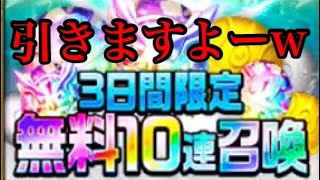 引きますよーw

3日間限定

無料10連召喚